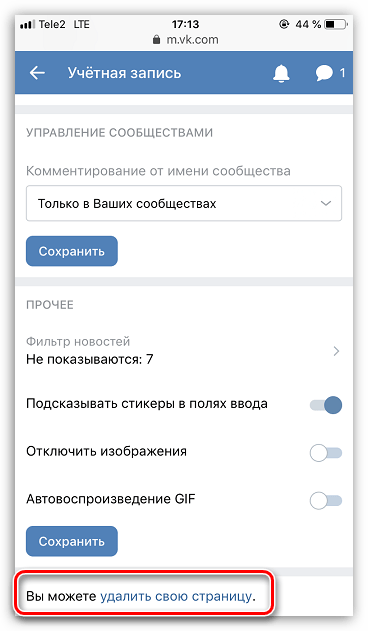 Tele2 LTE 17:13 44 %
m.vk.com

Учётная запись 1

УПРАВЛЕНИЕ СООБЩЕСТВАМИ

Комментирование от имени сообщества

Только в Ваших сообществах

Сохранить

ПРОЧЕЕ

Фильтр новостей
Не показываются: 7

Подсказывать стикеры в полях ввода

Отключить изображения

Автовоспроизведение GIF

Сохранить

Вы можете удалить свою страницу.